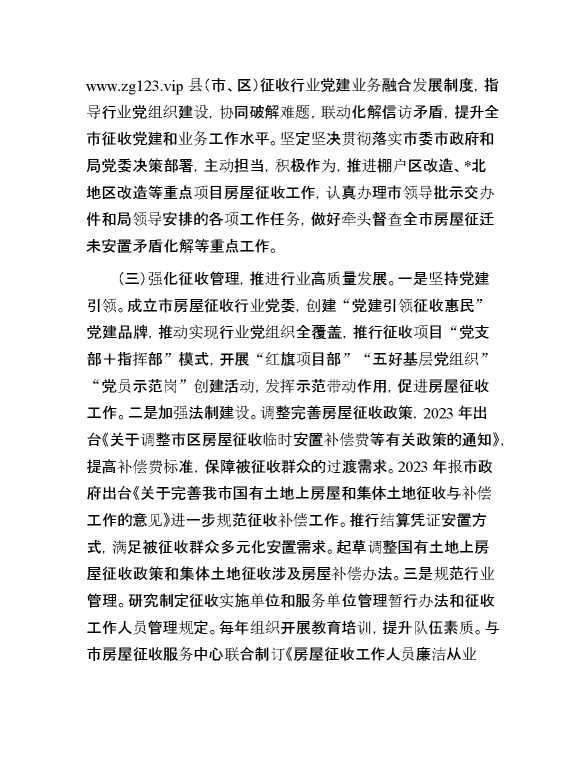 www.zg123.vip 县（市、区）征收行业党建业务融合发展制度，指导行业党组织建设，协同破解难题，联动化解信访矛盾，提升全市征收党建和业务工作水平。坚定坚决贯彻落实市委市政府和局党委决策部署，主动担当，积极作为，推进棚户区改造、*北地区改造等重点项目房屋征收工作，认真办理市领导批示交办件和局领导安排的各项工作任务，做好牵头督查全市房屋征迁未安置矛盾化解等重点工作。

（三）强化征收管理，推进行业高质量发展。一是坚持党建引领。成立市房屋征收行业党委，创建“党建引领征收惠民”党建品牌，推动实现行业党组织全覆盖，推行征收项目“党支部＋指挥部”模式，开展“红旗项目部”“五好基层党组织”“党员示范岗”创建活动，发挥示范带动作用，促进房屋征收工作。二是加强法制建设。调整完善房屋征收政策，2023 年出台《关于调整市区房屋征收临时安置补偿费等有关政策的通知》，提高补偿费标准，保障被征收群众的过渡需求。2023 年报市政府出台《关于完善我市国有土地上房屋和集体土地征收与补偿工作的意见》进一步规范征收补偿工作。推行结算凭证安置方式，满足被征收群众多元化安置需求。起草调整国有土地上房屋征收政策和集体土地征收涉及房屋补偿办法。三是规范行业管理。研究制定征收实施单位和服务单位管理暂行办法和征收工作人员管理规定。每年组织开展教育培训，提升队伍素质。与市房屋征收服务中心联合制订《房屋征收工作人员廉洁从业